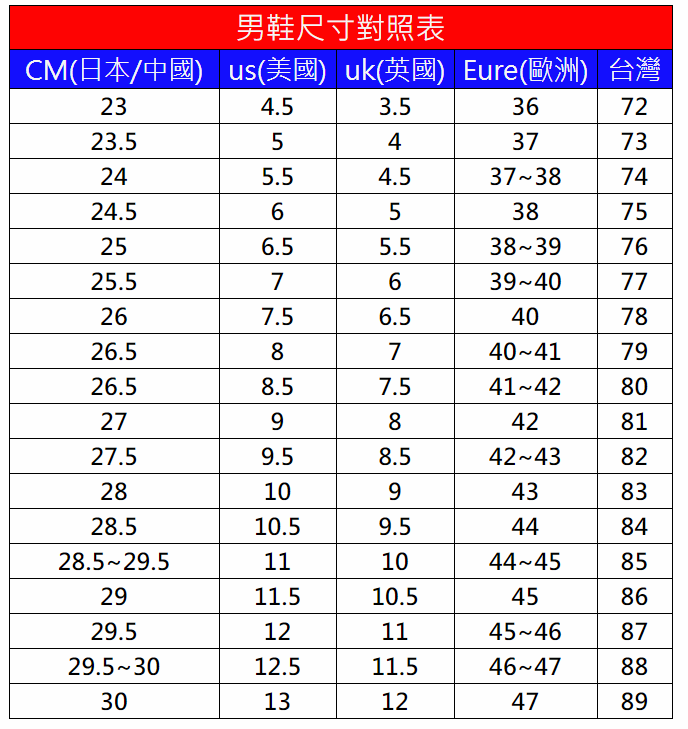 男鞋尺寸對照表

| CM(日本/中國) | us(美國) | uk(英國) | Eure(歐洲) | 台灣 |
|---|---|---|---|---|
| 23 | 4.5 | 3.5 | 36 | 72 |
| 23.5 | 5 | 4 | 37 | 73 |
| 24 | 5.5 | 4.5 | 37~38 | 74 |
| 24.5 | 6 | 5 | 38 | 75 |
| 25 | 6.5 | 5.5 | 38~39 | 76 |
| 25.5 | 7 | 6 | 39~40 | 77 |
| 26 | 7.5 | 6.5 | 40 | 78 |
| 26.5 | 8 | 7 | 40~41 | 79 |
| 26.5 | 8.5 | 7.5 | 41~42 | 80 |
| 27 | 9 | 8 | 42 | 81 |
| 27.5 | 9.5 | 8.5 | 42~43 | 82 |
| 28 | 10 | 9 | 43 | 83 |
| 28.5 | 10.5 | 9.5 | 44 | 84 |
| 28.5~29.5 | 11 | 10 | 44~45 | 85 |
| 29 | 11.5 | 10.5 | 45 | 86 |
| 29.5 | 12 | 11 | 45~46 | 87 |
| 29.5~30 | 12.5 | 11.5 | 46~47 | 88 |
| 30 | 13 | 12 | 47 | 89 |